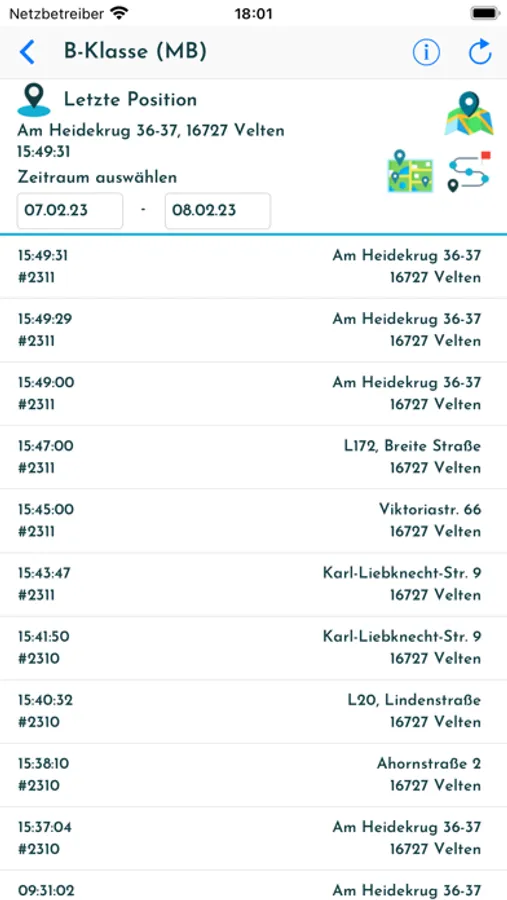 Netzbetreiber 18:01

B-Klasse (MB)

Letzte Position
Am Heidekrug 36-37, 16727 Velten
15:49:31
Zeitraum auswählen
07.02.23 - 08.02.23

15:49:31
#2311
Am Heidekrug 36-37
16727 Velten

15:49:29
#2311
Am Heidekrug 36-37
16727 Velten

15:49:00
#2311
Am Heidekrug 36-37
16727 Velten

15:47:00
#2311
L172, Breite Straße
16727 Velten

15:45:00
#2311
Viktoriastr. 66
16727 Velten

15:43:47
#2311
Karl-Liebknecht-Str. 9
16727 Velten

15:41:50
#2310
Karl-Liebknecht-Str. 9
16727 Velten

15:40:32
#2310
L20, Lindenstraße
16727 Velten

15:38:10
#2310
Ahornstraße 2
16727 Velten

15:37:04
#2310
Am Heidekrug 36-37
16727 Velten

09:31:02
Am Heidekrug 36-37